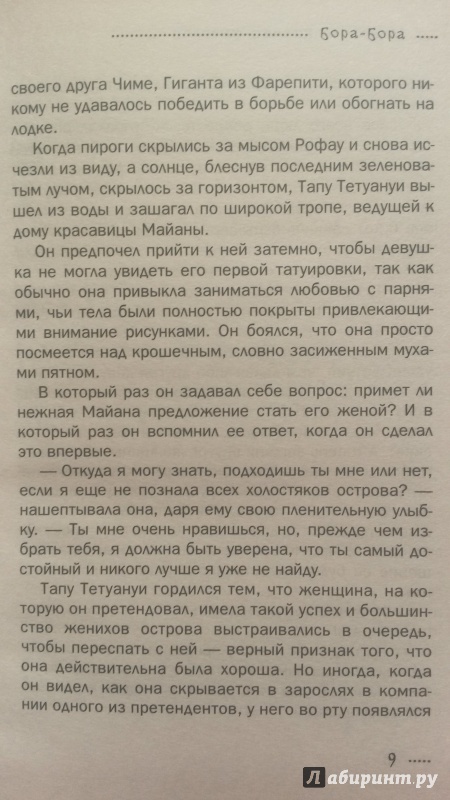 Бора-Бора

своего друга Чиме, Гиганта из Фарепити, которого никому не удавалось победить в борьбе или обогнать на лодке.

Когда пироги скрылись за мысом Рофау и снова исчезли из виду, а солнце, блеснув последним зеленоватым лучом, скрылось за горизонтом, Тапу Тетуануи вышел из воды и зашагал по широкой тропе, ведущей к дому красавицы Майаны.

Он предпочел прийти к ней затемно, чтобы девушка не могла увидеть его первой татуировки, так как обычно она привыкла заниматься любовью с парнями, чьи тела были полностью покрыты привлекающими внимание рисунками. Он боялся, что она просто посмеется над крошечным, словно засиженным мухами пятном.

В который раз он задавал себе вопрос: примет ли нежная Майана предложение стать его женой? И в который раз он вспомнил ее ответ, когда он сделал это впервые.

— Откуда я могу знать, подходишь ты мне или нет, если я еще не познала всех холостяков острова? — нашептывала она, даря ему свою пленительную улыбку. — Ты мне очень нравишься, но, прежде чем избрать тебя, я должна быть уверена, что ты самый достойный и никого лучше я уже не найду.

Тапу Тетуануи гордился тем, что женщина, на которую он претендовал, имела такой успех и большинство женихов острова выстраивались в очередь, чтобы переспать с ней — верный признак того, что она действительна была хороша. Но иногда, когда он видел, как она скрывается в зарослях в компании одного из претендентов, у него во рту появлялся

9

Лабиринт.ру